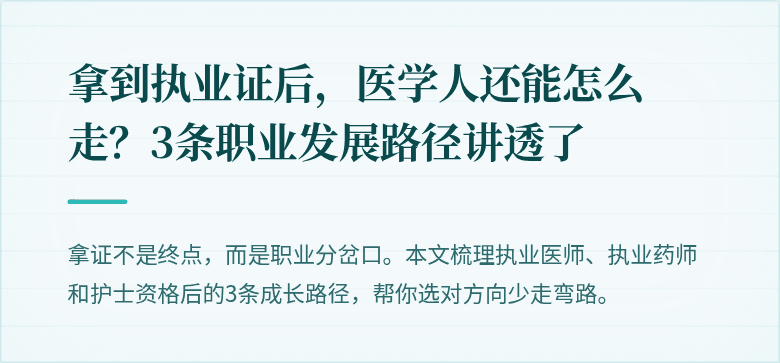 拿到执业证后，医学人还能怎么走？3条职业发展路径讲透了

拿证不是终点，而是职业分岔口。本文梳理执业医师、执业药师和护士资格后的3条成长路径，帮你选对方向少走弯路。